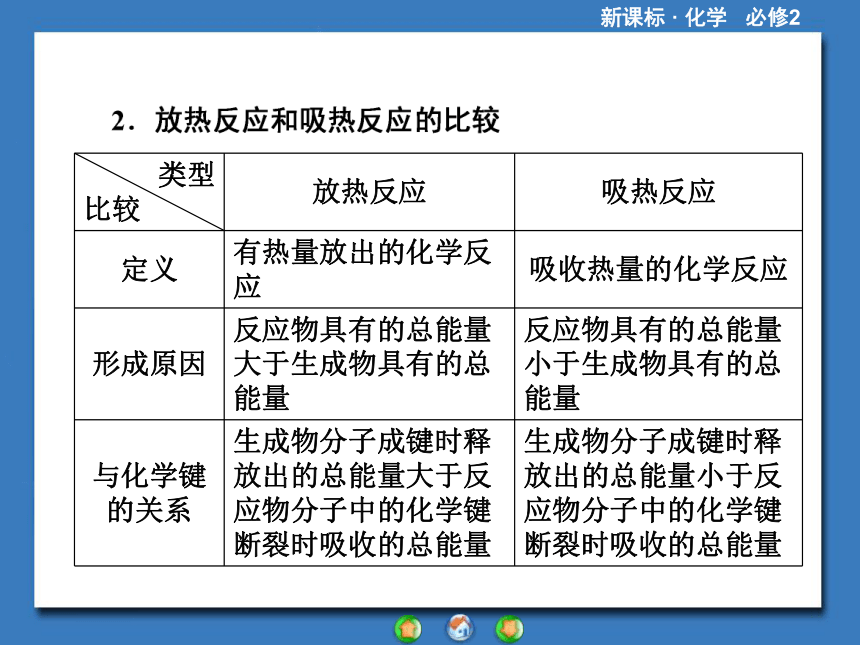 新课标 · 化学　必修2

2．放热反应和吸热反应的比较

| 类型 比较 | 放热反应 | 吸热反应 |
|---|---|---|
| 定义 | 有热量放出的化学反应 | 吸收热量的化学反应 |
| 形成原因 | 反应物具有的总能量大于生成物具有的总能量 | 反应物具有的总能量小于生成物具有的总能量 |
| 与化学键的关系 | 生成物分子成键时释放出的总能量大于反应物分子中的化学键断裂时吸收的总能量 | 生成物分子成键时释放出的总能量小于反应物分子中的化学键断裂时吸收的总能量 |